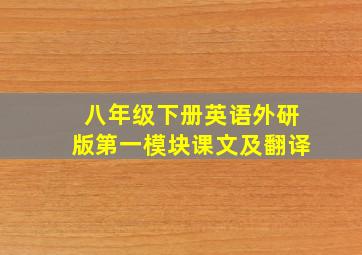 八年级下册英语外研版第一模块课文及翻译